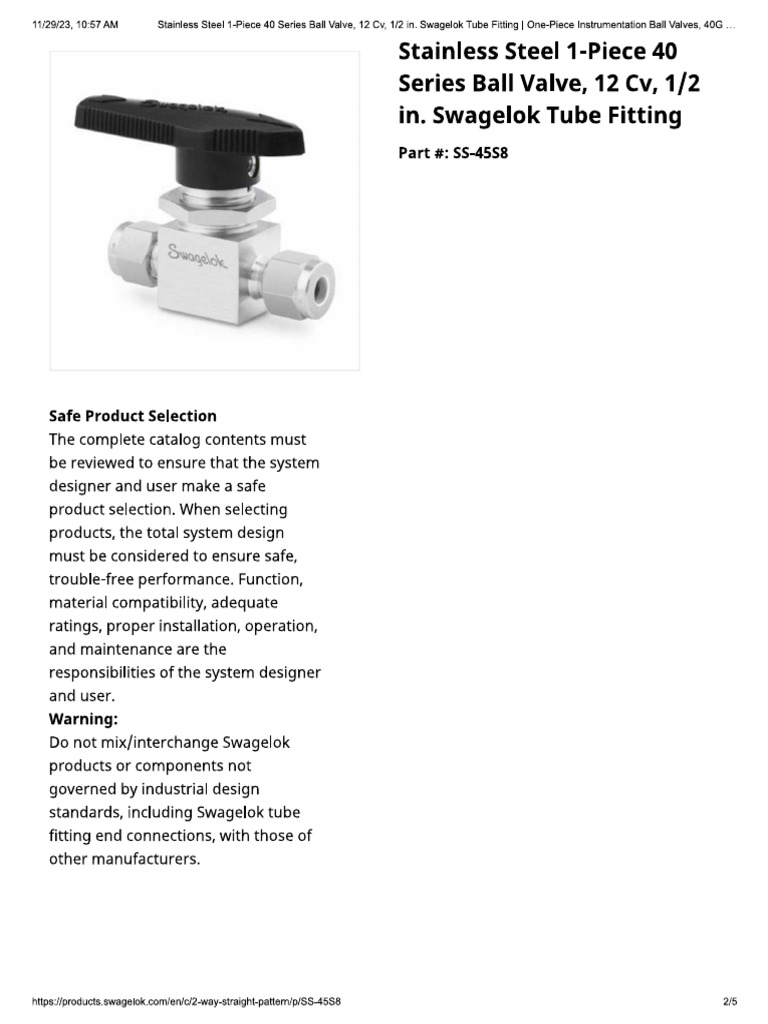 11/29/23, 10:57 AM Stainless Steel 1-Piece 40 Series Ball Valve, 12 Cv, 1/2 in. Swagelok Tube Fitting | One-Piece Instrumentation Ball Valves, 40G …

Swagelok

Swagelok

Stainless Steel 1-Piece 40 Series Ball Valve, 12 Cv, 1/2 in. Swagelok Tube Fitting

Part #: SS-45S8

Safe Product Selection
The complete catalog contents must be reviewed to ensure that the system designer and user make a safe product selection. When selecting products, the total system design must be considered to ensure safe, trouble-free performance. Function, material compatibility, adequate ratings, proper installation, operation, and maintenance are the responsibilities of the system designer and user.
Warning:
Do not mix/interchange Swagelok products or components not governed by industrial design standards, including Swagelok tube fitting end connections, with those of other manufacturers.

https://products.swagelok.com/en/c/2-way-straight-pattern/p/SS-45S8 2/5